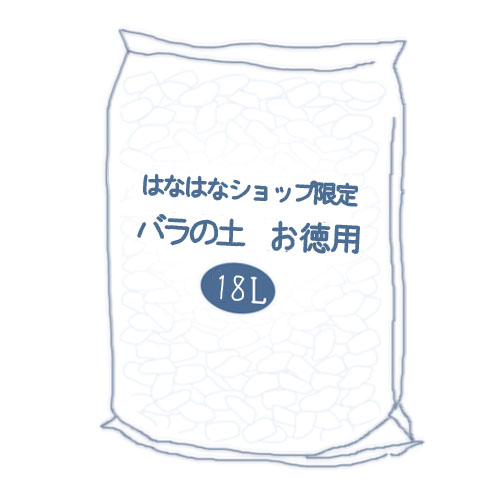 はなはなショップ限定
バラの土　お徳用
18L